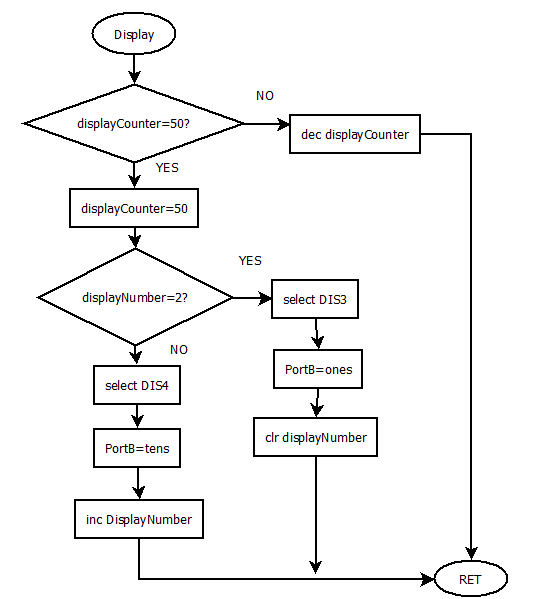 Display

displayCounter=50?

NO

dec displayCounter

YES

displayCounter=50

displayNumber=2?

YES

select DIS3

PortB=ones

clr displayNumber

NO

select DIS4

PortB=tens

inc DisplayNumber

RET